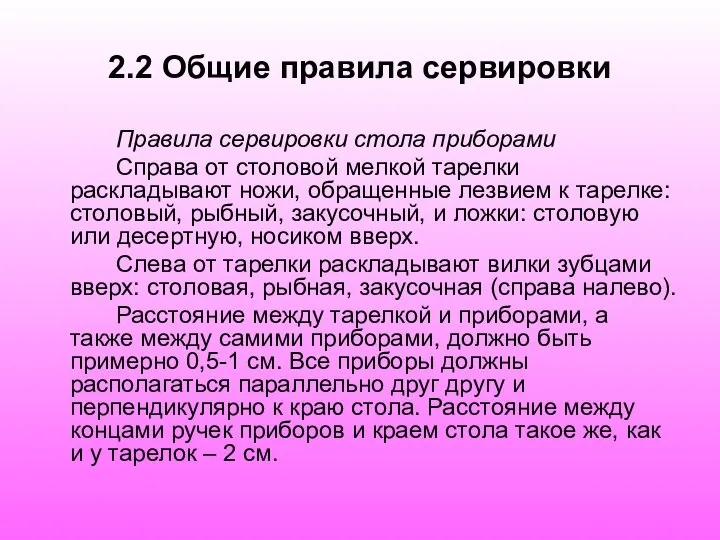 2.2 Общие правила сервировки

Правила сервировки стола приборами

Справа от столовой мелкой тарелки раскладывают ножи, обращенные лезвием к тарелке: столовый, рыбный, закусочный, и ложки: столовую или десертную, носиком вверх.

Слева от тарелки раскладывают вилки зубцами вверх: столовая, рыбная, закусочная (справа налево).

Расстояние между тарелкой и приборами, а также между самими приборами, должно быть примерно 0,5-1 см. Все приборы должны располагаться параллельно друг другу и перпендикулярно к краю стола. Расстояние между концами ручек приборов и краем стола такое же, как и у тарелок – 2 см.